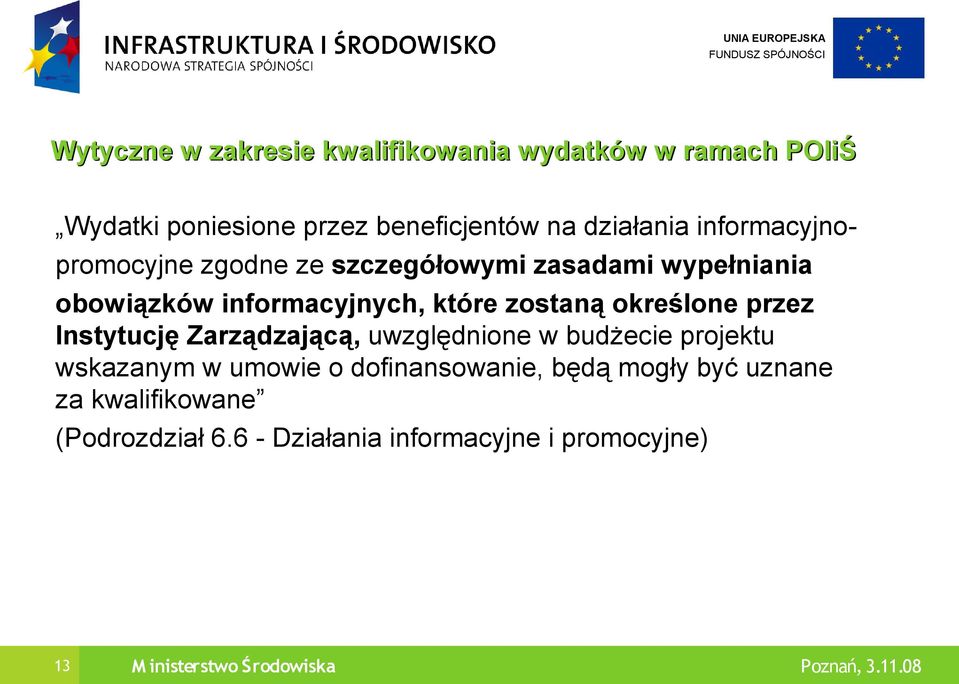 INFRASTRUKTURA I ŚRODOWISKO
NARODOWA STRATEGIA SPÓJNOŚCI

UNIA EUROPEJSKA
FUNDUSZ SPÓJNOŚCI

Wytyczne w zakresie kwalifikowania wydatków w ramach POIiŚ

„Wydatki poniesione przez beneficjentów na działania informacyjno-promocyjne zgodne ze szczegółowymi zasadami wypełniania obowiązków informacyjnych, które zostaną określone przez Instytucję Zarządzającą, uwzględnione w budżecie projektu wskazanym w umowie o dofinansowanie, będą mogły być uznane za kwalifikowane”

(Podrozdział 6.6 - Działania informacyjne i promocyjne)

13

Ministerstwo Środowiska

Poznań, 3.11.08